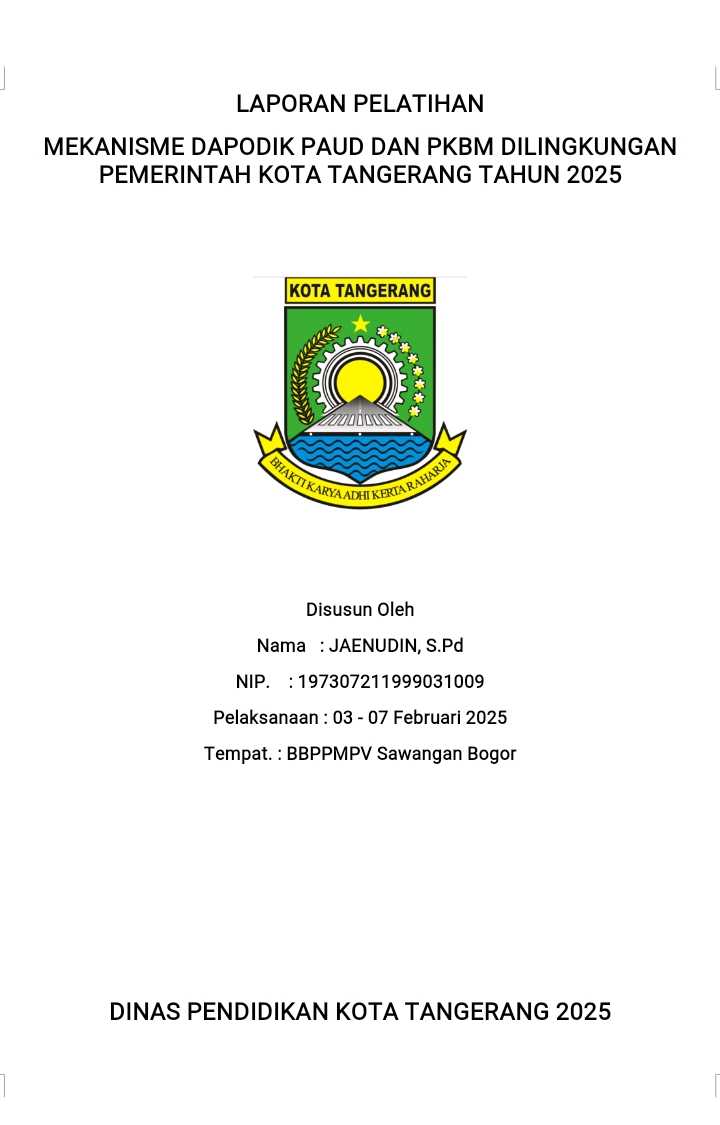 LAPORAN PELATIHAN

MEKANISME DAPODIK PAUD DAN PKBM DILINGKUNGAN PEMERINTAH KOTA TANGERANG TAHUN 2025

KOTA TANGERANG

BHAKTI KARYA ADHI KERTA RAHARJA

Disusun Oleh

Nama : JAENUDIN, S.Pd

NIP. : 197307211999031009

Pelaksanaan : 03 - 07 Februari 2025

Tempat. : BBPPMPV Sawangan Bogor

DINAS PENDIDIKAN KOTA TANGERANG 2025